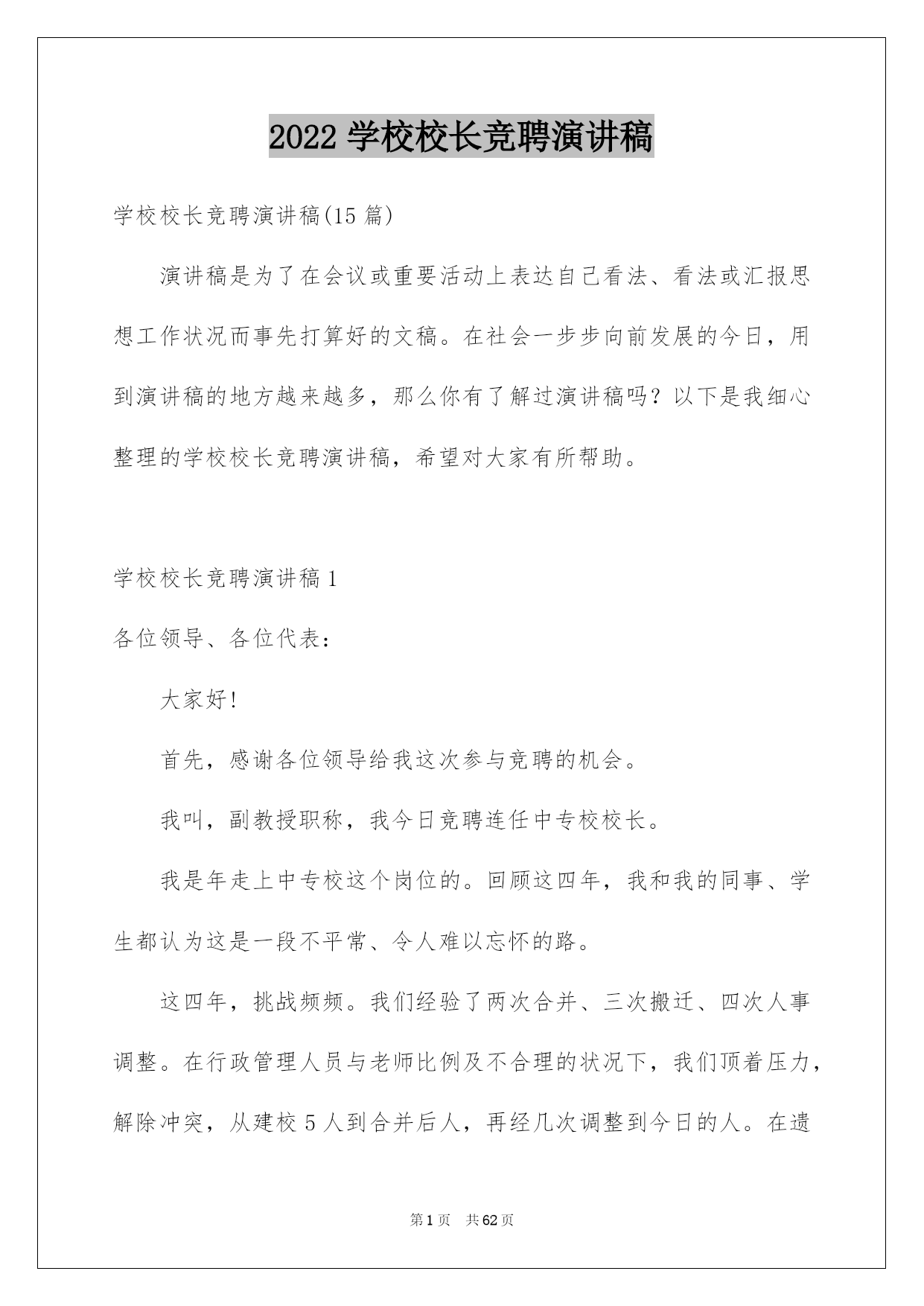 2022 学校校长竞聘演讲稿

学校校长竞聘演讲稿(15 篇)

演讲稿是为了在会议或重要活动上表达自己看法、看法或汇报思想工作状况而事先打算好的文稿。在社会一步步向前发展的今日，用到演讲稿的地方越来越多，那么你有了解过演讲稿吗？以下是我细心整理的学校校长竞聘演讲稿，希望对大家有所帮助。

学校校长竞聘演讲稿 1

各位领导、各位代表：

大家好!

首先，感谢各位领导给我这次参与竞聘的机会。

我叫，副教授职称，我今日竞聘连任中专校校长。

我是年走上中专校这个岗位的。回顾这四年，我和我的同事、学生都认为这是一段不平常、令人难以忘怀的路。

这四年，挑战频频。我们经验了两次合并、三次搬迁、四次人事调整。在行政管理人员与老师比例及不合理的状况下，我们顶着压力，解除冲突，从建校 5 人到合并后人，再经几次调整到今日的人。在遗

第 1 页 共 62 页